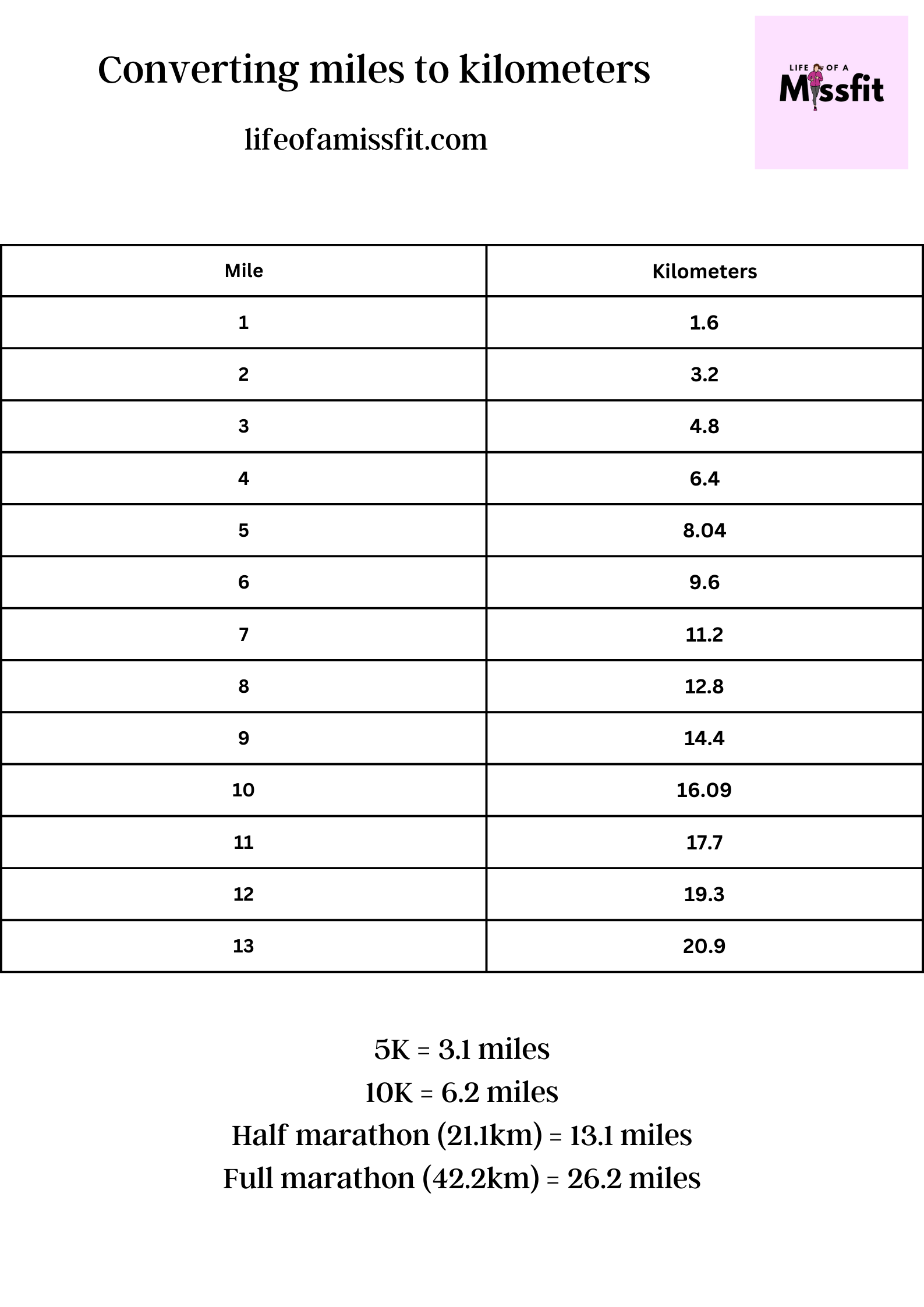 Converting miles to kilometers

lifeofamissfit.com

LIFE OF A
Missfit

| Mile | Kilometers |
|---|---|
| 1 | 1.6 |
| 2 | 3.2 |
| 3 | 4.8 |
| 4 | 6.4 |
| 5 | 8.04 |
| 6 | 9.6 |
| 7 | 11.2 |
| 8 | 12.8 |
| 9 | 14.4 |
| 10 | 16.09 |
| 11 | 17.7 |
| 12 | 19.3 |
| 13 | 20.9 |

5K = 3.1 miles
10K = 6.2 miles
Half marathon (21.1km) = 13.1 miles
Full marathon (42.2km) = 26.2 miles